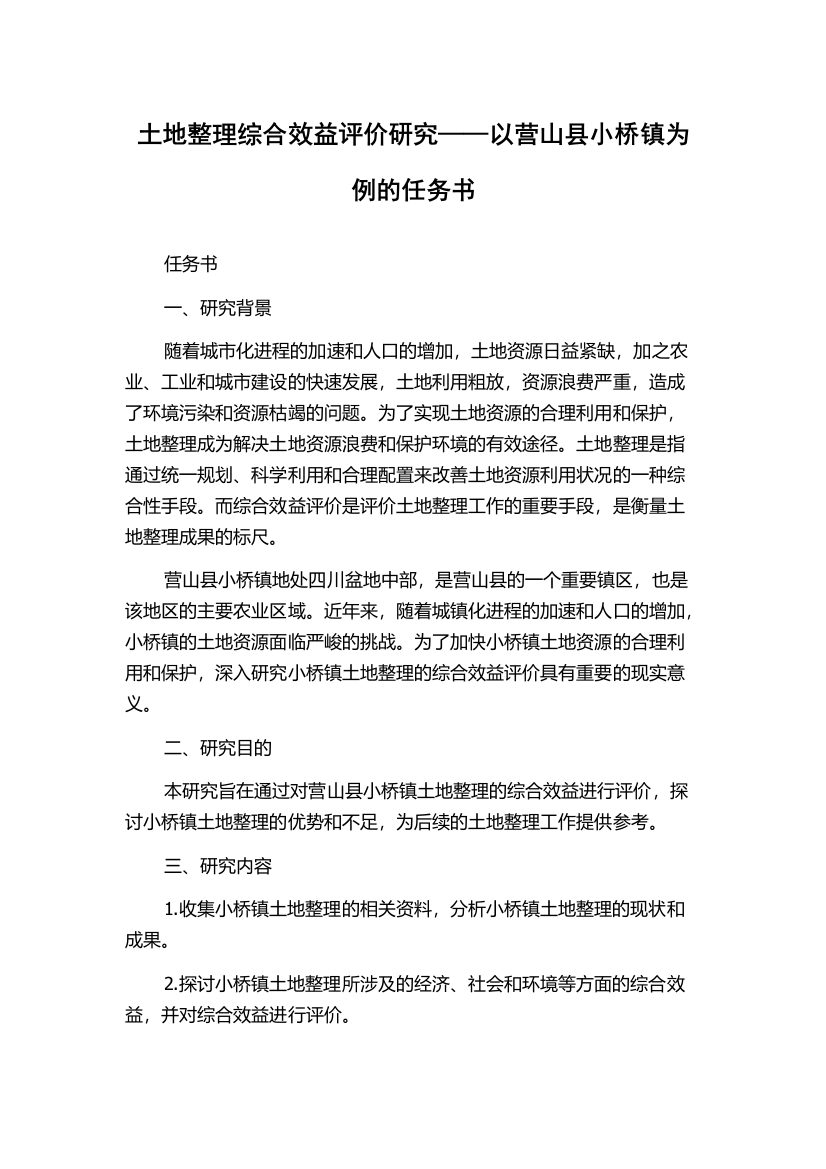 土地整理综合效益评价研究——以营山县小桥镇为例的任务书

任务书

一、研究背景

随着城市化进程的加速和人口的增加，土地资源日益紧缺，加之农业、工业和城市建设的快速发展，土地利用粗放，资源浪费严重，造成了环境污染和资源枯竭的问题。为了实现土地资源的合理利用和保护，土地整理成为解决土地资源浪费和保护环境的有效途径。土地整理是指通过统一规划、科学利用和合理配置来改善土地资源利用状况的一种综合性手段。而综合效益评价是评价土地整理工作的重要手段，是衡量土地整理成果的标尺。

营山县小桥镇地处四川盆地中部，是营山县的一个重要镇区，也是该地区的主要农业区域。近年来，随着城镇化进程的加速和人口的增加，小桥镇的土地资源面临严峻的挑战。为了加快小桥镇土地资源的合理利用和保护，深入研究小桥镇土地整理的综合效益评价具有重要的现实意义。

二、研究目的

本研究旨在通过对营山县小桥镇土地整理的综合效益进行评价，探讨小桥镇土地整理的优势和不足，为后续的土地整理工作提供参考。

三、研究内容

1.收集小桥镇土地整理的相关资料，分析小桥镇土地整理的现状和成果。

2.探讨小桥镇土地整理所涉及的经济、社会和环境等方面的综合效益，并对综合效益进行评价。